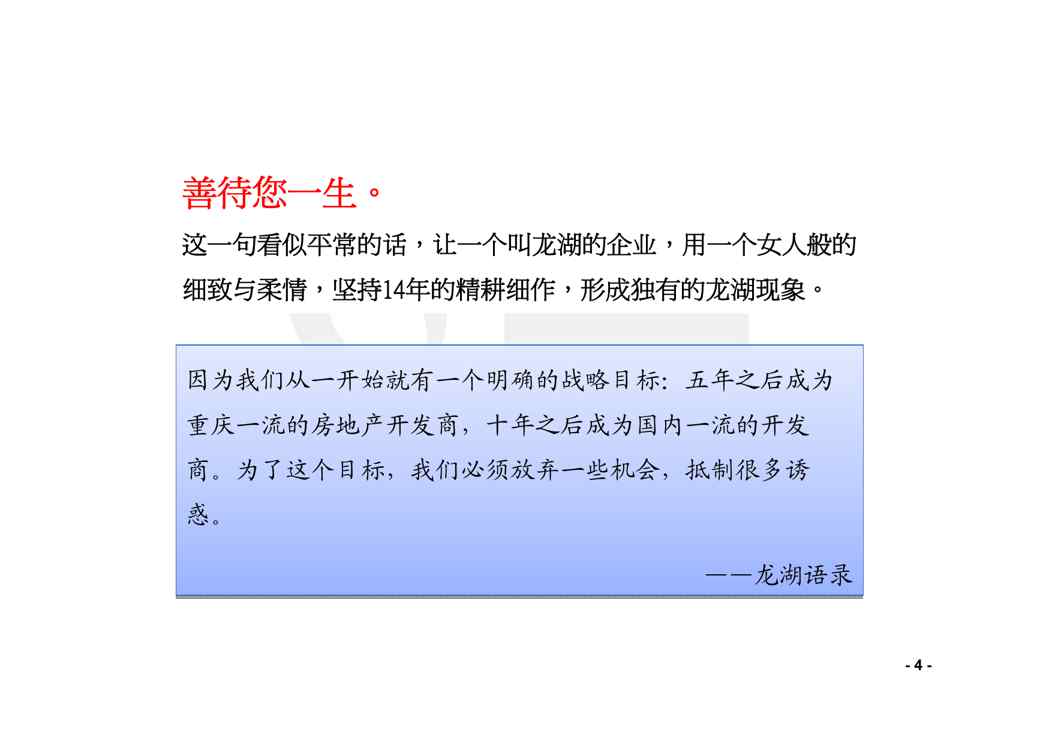 善待您一生。

这一句看似平常的话，让一个叫龙湖的企业，用一个女人般的细致与柔情，坚持14年的精耕细作，形成独有的龙湖现象。

因为我们从一开始就有一个明确的战略目标：五年之后成为重庆一流的房地产开发商，十年之后成为国内一流的开发商。为了这个目标，我们必须放弃一些机会，抵制很多诱惑。

——龙湖语录

- 4 -